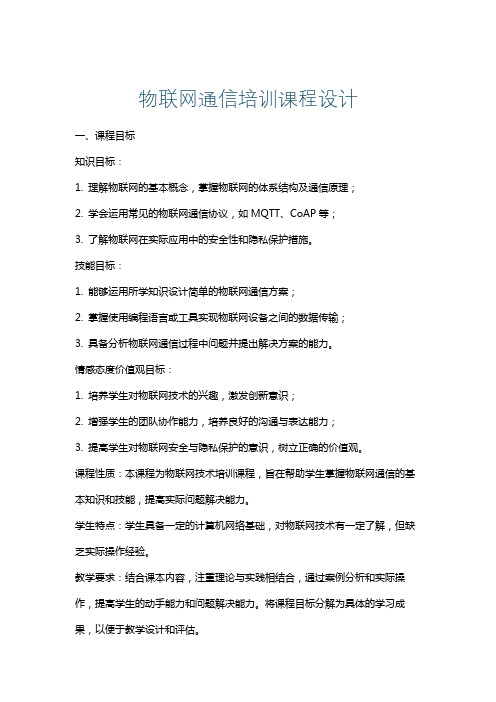 物联网通信培训课程设计

一、课程目标

知识目标：

1. 理解物联网的基本概念，掌握物联网的体系结构及通信原理；

2. 学会运用常见的物联网通信协议，如 MQTT、CoAP 等；

3. 了解物联网在实际应用中的安全性和隐私保护措施。

技能目标：

1. 能够运用所学知识设计简单的物联网通信方案；

2. 掌握使用编程语言或工具实现物联网设备之间的数据传输；

3. 具备分析物联网通信过程中问题并提出解决方案的能力。

情感态度价值观目标：

1. 培养学生对物联网技术的兴趣，激发创新意识；

2. 增强学生的团队协作能力，培养良好的沟通与表达能力；

3. 提高学生对物联网安全与隐私保护的意识，树立正确的价值观。

课程性质：本课程为物联网技术培训课程，旨在帮助学生掌握物联网通信的基本知识和技能，提高实际问题解决能力。

学生特点：学生具备一定的计算机网络基础，对物联网技术有一定了解，但缺乏实际操作经验。

教学要求：结合课本内容，注重理论与实践相结合，通过案例分析和实际操作，提高学生的动手能力和问题解决能力。将课程目标分解为具体的学习成果，以便于教学设计和评估。